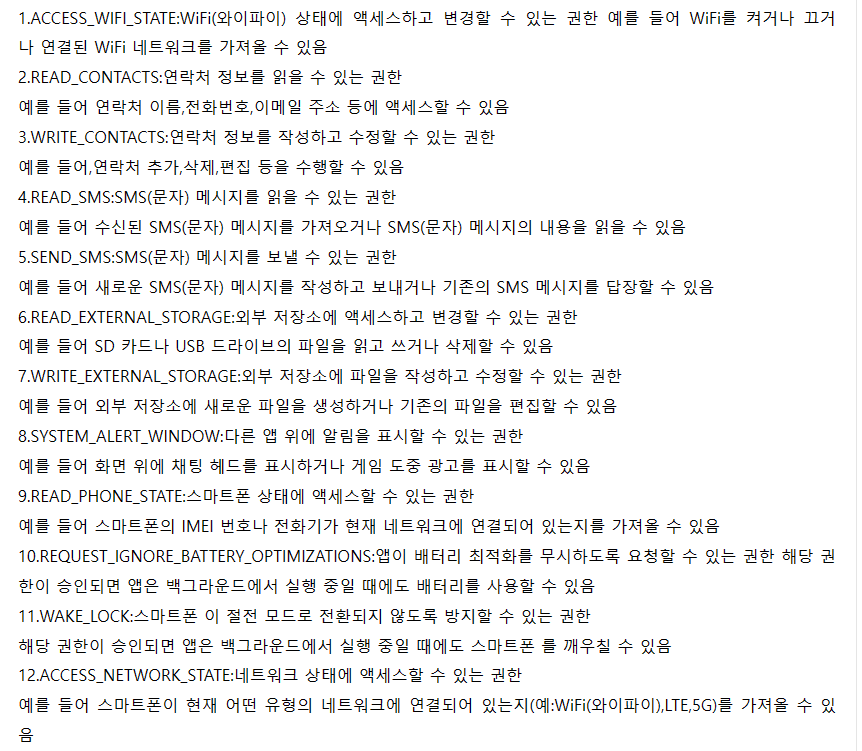 1.ACCESS_WIFI_STATE:WiFi(와이파이) 상태에 액세스하고 변경할 수 있는 권한 예를 들어 WiFi를 켜거나 끄거나 연결된 WiFi 네트워크를 가져올 수 있음
2.READ_CONTACTS:연락처 정보를 읽을 수 있는 권한
예를 들어 연락처 이름,전화번호,이메일 주소 등에 액세스할 수 있음
3.WRITE_CONTACTS:연락처 정보를 작성하고 수정할 수 있는 권한
예를 들어,연락처 추가,삭제,편집 등을 수행할 수 있음
4.READ_SMS:SMS(문자) 메시지를 읽을 수 있는 권한
예를 들어 수신된 SMS(문자) 메시지를 가져오거나 SMS(문자) 메시지의 내용을 읽을 수 있음
5.SEND_SMS:SMS(문자) 메시지를 보낼 수 있는 권한
예를 들어 새로운 SMS(문자) 메시지를 작성하고 보내거나 기존의 SMS 메시지를 답장할 수 있음
6.READ_EXTERNAL_STORAGE:외부 저장소에 액세스하고 변경할 수 있는 권한
예를 들어 SD 카드나 USB 드라이브의 파일을 읽고 쓰거나 삭제할 수 있음
7.WRITE_EXTERNAL_STORAGE:외부 저장소에 파일을 작성하고 수정할 수 있는 권한
예를 들어 외부 저장소에 새로운 파일을 생성하거나 기존의 파일을 편집할 수 있음
8.SYSTEM_ALERT_WINDOW:다른 앱 위에 알림을 표시할 수 있는 권한
예를 들어 화면 위에 채팅 헤드를 표시하거나 게임 도중 광고를 표시할 수 있음
9.READ_PHONE_STATE:스마트폰 상태에 액세스할 수 있는 권한
예를 들어 스마트폰의 IMEI 번호나 전화기가 현재 네트워크에 연결되어 있는지를 가져올 수 있음
10.REQUEST_IGNORE_BATTERY_OPTIMIZATIONS:앱이 배터리 최적화를 무시하도록 요청할 수 있는 권한 해당 권한이 승인되면 앱은 백그라운드에서 실행 중일 때에도 배터리를 사용할 수 있음
11.WAKE_LOCK:스마트폰 이 절전 모드로 전환되지 않도록 방지할 수 있는 권한
해당 권한이 승인되면 앱은 백그라운드에서 실행 중일 때에도 스마트폰 를 깨우칠 수 있음
12.ACCESS_NETWORK_STATE:네트워크 상태에 액세스할 수 있는 권한
예를 들어 스마트폰이 현재 어떤 유형의 네트워크에 연결되어 있는지(예:WiFi(와이파이),LTE,5G)를 가져올 수 있음